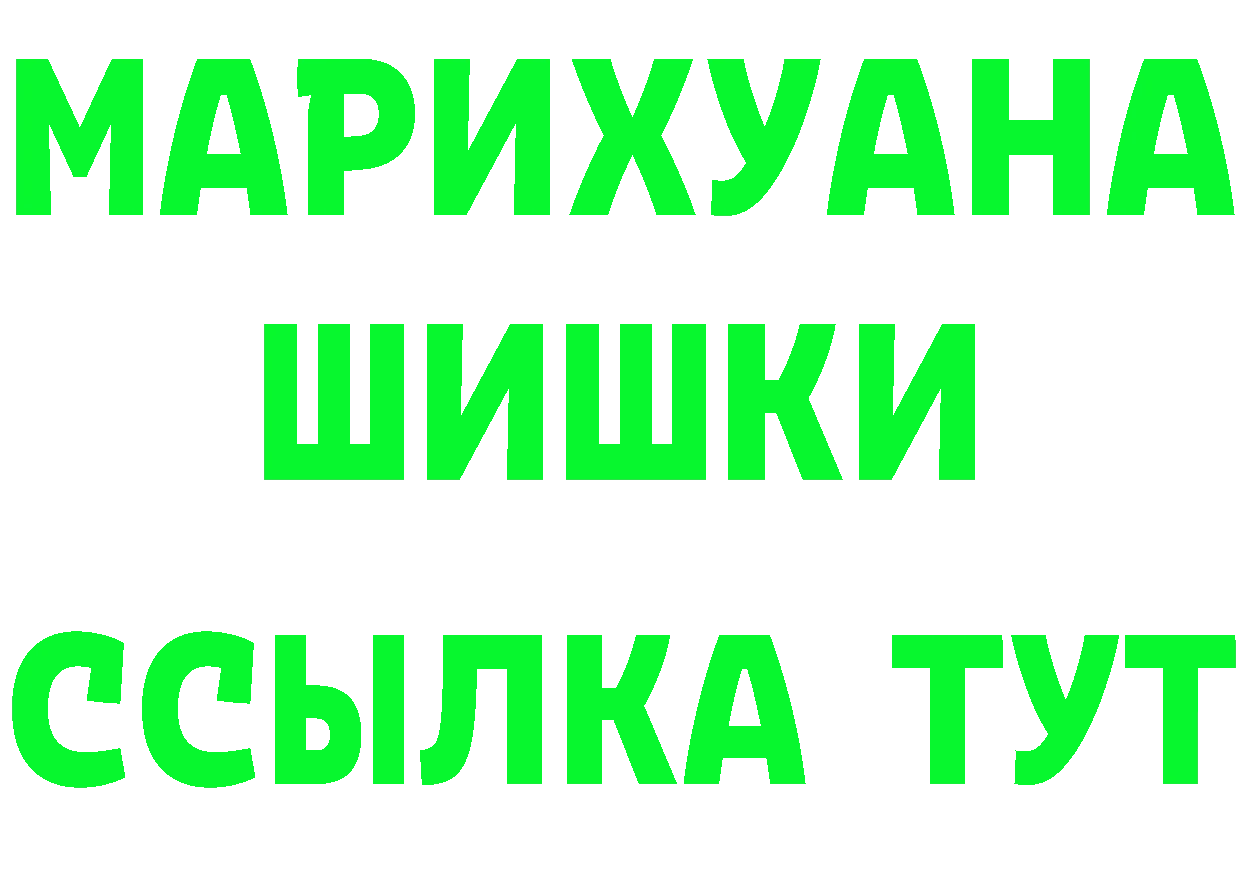 МАРИХУАНА
ШИШКИ
ССЫЛКА ТУТ